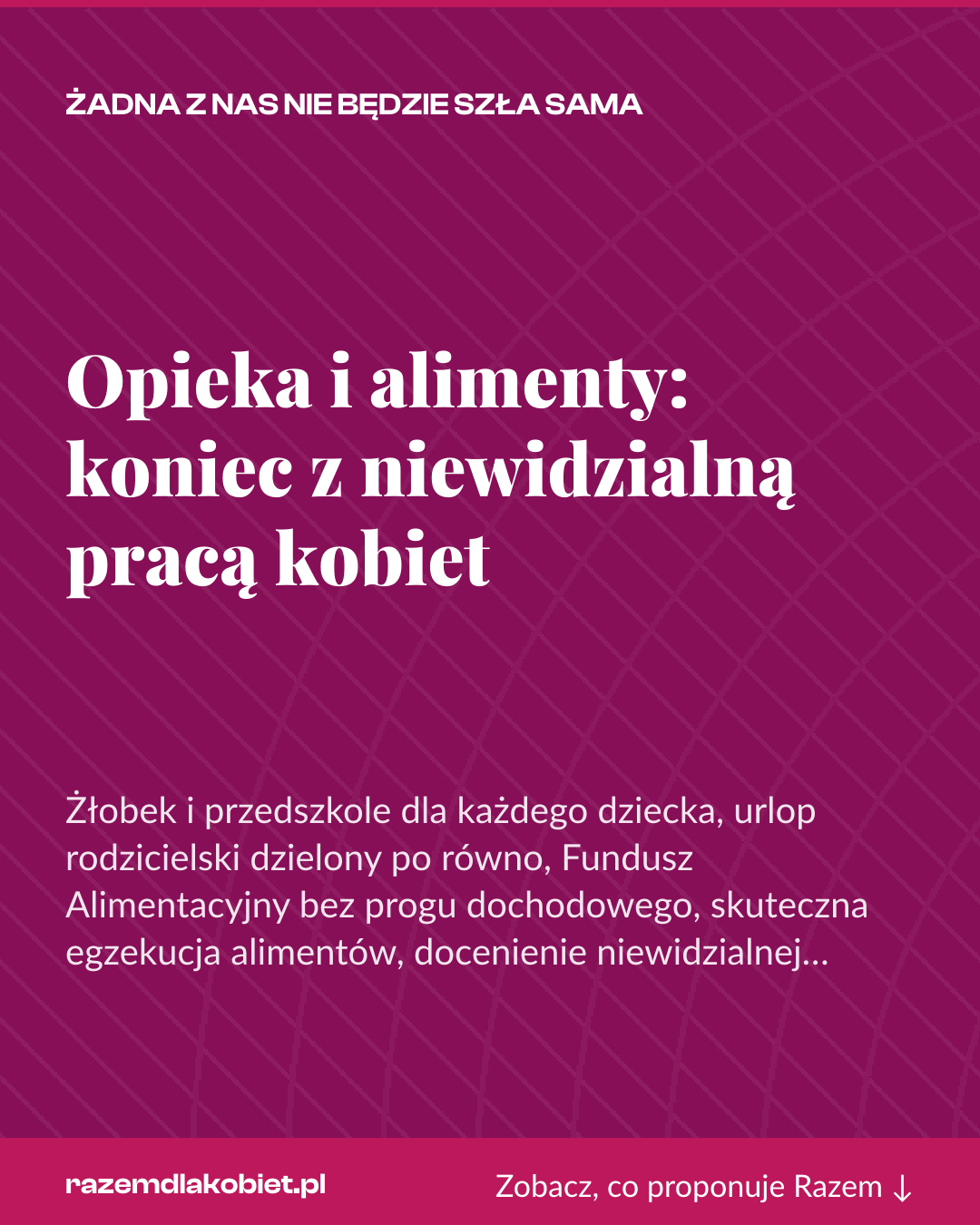 ŻADNA Z NAS NIE BĘDZIE SZŁA SAMA

Opieka i alimenty: koniec z niewidzialną pracą kobiet

Żłobek i przedszkole dla każdego dziecka, urlop rodzicielski dzielony po równo, Fundusz Alimentacyjny bez progu dochodowego, skuteczna egzekucja alimentów, docenienie niewidzialnej...

razemdlakobiet.pl

Zobacz, co proponuje Razem ↓